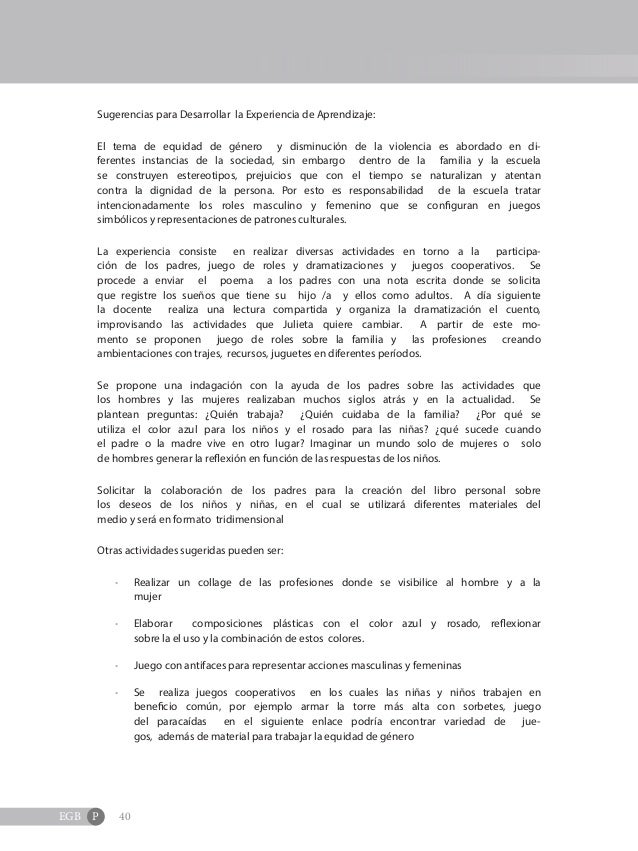 Sugerencias para Desarrollar la Experiencia de Aprendizaje:

El tema de equidad de género y disminución de la violencia es abordado en diferentes instancias de la sociedad, sin embargo dentro de la familia y la escuela se construyen estereotipos, prejuicios que con el tiempo se naturalizan y atentan contra la dignidad de la persona. Por esto es responsabilidad de la escuela tratar intencionadamente los roles masculino y femenino que se configuran en juegos simbólicos y representaciones de patrones culturales.

La experiencia consiste en realizar diversas actividades en torno a la participación de los padres, juego de roles y dramatizaciones y juegos cooperativos. Se procede a enviar el poema a los padres con una nota escrita donde se solicita que registre los sueños que tiene su hijo /a y ellos como adultos. A día siguiente la docente realiza una lectura compartida y organiza la dramatización el cuento, improvisando las actividades que Julieta quiere cambiar. A partir de este momento se proponen juego de roles sobre la familia y las profesiones creando ambientaciones con trajes, recursos, juguetes en diferentes períodos.

Se propone una indagación con la ayuda de los padres sobre las actividades que los hombres y las mujeres realizaban muchos siglos atrás y en la actualidad. Se plantean preguntas: ¿Quién trabaja? ¿Quién cuidaba de la familia? ¿Por qué se utiliza el color azul para los niños y el rosado para las niñas? ¿qué sucede cuando el padre o la madre vive en otro lugar? Imaginar un mundo solo de mujeres o solo de hombres generar la reflexión en función de las respuestas de los niños.

Solicitar la colaboración de los padres para la creación del libro personal sobre los deseos de los niños y niñas, en el cual se utilizará diferentes materiales del medio y será en formato tridimensional

Otras actividades sugeridas pueden ser:

- Realizar un collage de las profesiones donde se visibilice al hombre y a la mujer

- Elaborar composiciones plásticas con el color azul y rosado, reflexionar sobre la el uso y la combinación de estos colores.

- Juego con antifaces para representar acciones masculinas y femeninas

- Se realiza juegos cooperativos en los cuales las niñas y niños trabajen en beneficio común, por ejemplo armar la torre más alta con sorbetes, juego del paracaídas en el siguiente enlace podría encontrar variedad de juegos, además de material para trabajar la equidad de género

EGB P 40